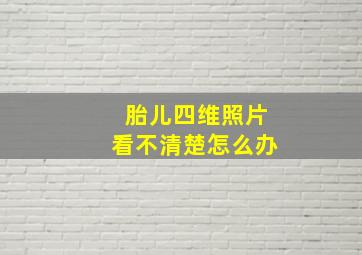 胎儿四维照片
看不清楚怎么办